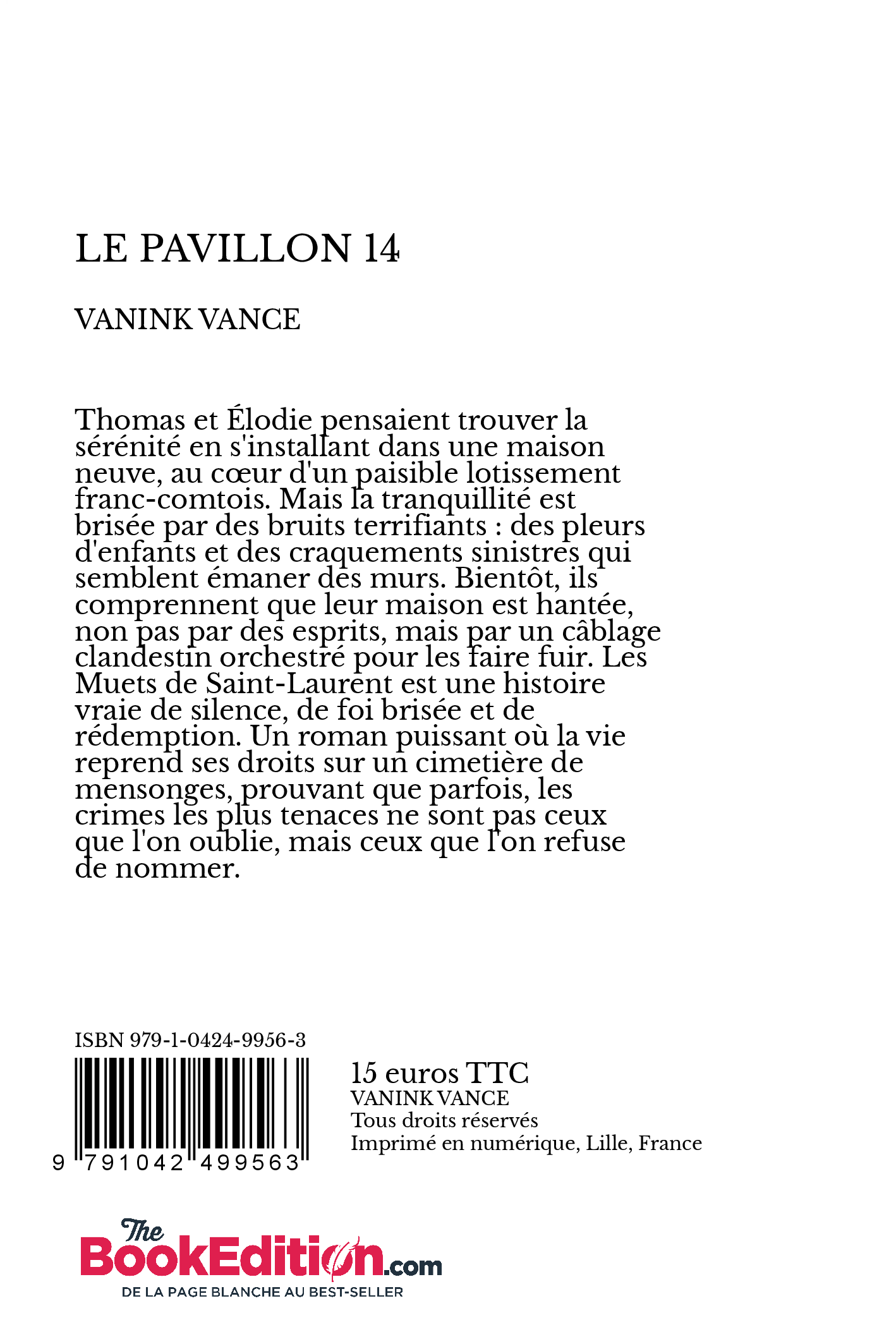 LE PAVILLON 14

VANINK VANCE

Thomas et Élodie pensaient trouver la sérénité en s'installant dans une maison neuve, au cœur d'un paisible lotissement franc-comtois. Mais la tranquillité est brisée par des bruits terrifiants : des pleurs d'enfants et des craquements sinistres qui semblent émaner des murs. Bientôt, ils comprennent que leur maison est hantée, non pas par des esprits, mais par un câblage clandestin orchestré pour les faire fuir. Les Muets de Saint-Laurent est une histoire vraie de silence, de foi brisée et de rédemption. Un roman puissant où la vie reprend ses droits sur un cimetière de mensonges, prouvant que parfois, les crimes les plus tenaces ne sont pas ceux que l'on oublie, mais ceux que l'on refuse de nommer.

ISBN 979-1-0424-9956-3

9 791042 499563

15 euros TTC
VANINK VANCE
Tous droits réservés
Imprimé en numérique, Lille, France

The BookEdition.com
DE LA PAGE BLANCHE AU BEST-SELLER